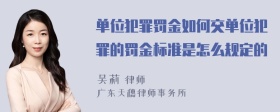 单位犯罪罚金如何交单位犯罪的罚金标准是怎么规定的

吴莉 律师
广东天穗律师事务所